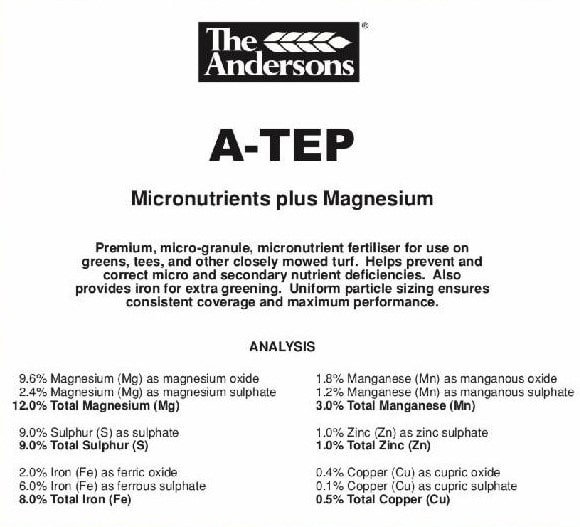 The Andersons®

A-TEP

Micronutrients plus Magnesium

Premium, micro-granule, micronutrient fertiliser for use on greens, tees, and other closely mowed turf. Helps prevent and correct micro and secondary nutrient deficiencies. Also provides iron for extra greening. Uniform particle sizing ensures consistent coverage and maximum performance.

ANALYSIS

9.6% Magnesium (Mg) as magnesium oxide
2.4% Magnesium (Mg) as magnesium sulphate
12.0% Total Magnesium (Mg)

9.0% Sulphur (S) as sulphate
9.0% Total Sulphur (S)

2.0% Iron (Fe) as ferric oxide
6.0% Iron (Fe) as ferrous sulphate
8.0% Total Iron (Fe)

1.8% Manganese (Mn) as manganous oxide
1.2% Manganese (Mn) as manganous sulphate
3.0% Total Manganese (Mn)

1.0% Zinc (Zn) as zinc sulphate
1.0% Total Zinc (Zn)

0.4% Copper (Cu) as cupric oxide
0.1% Copper (Cu) as cupric sulphate
0.5% Total Copper (Cu)